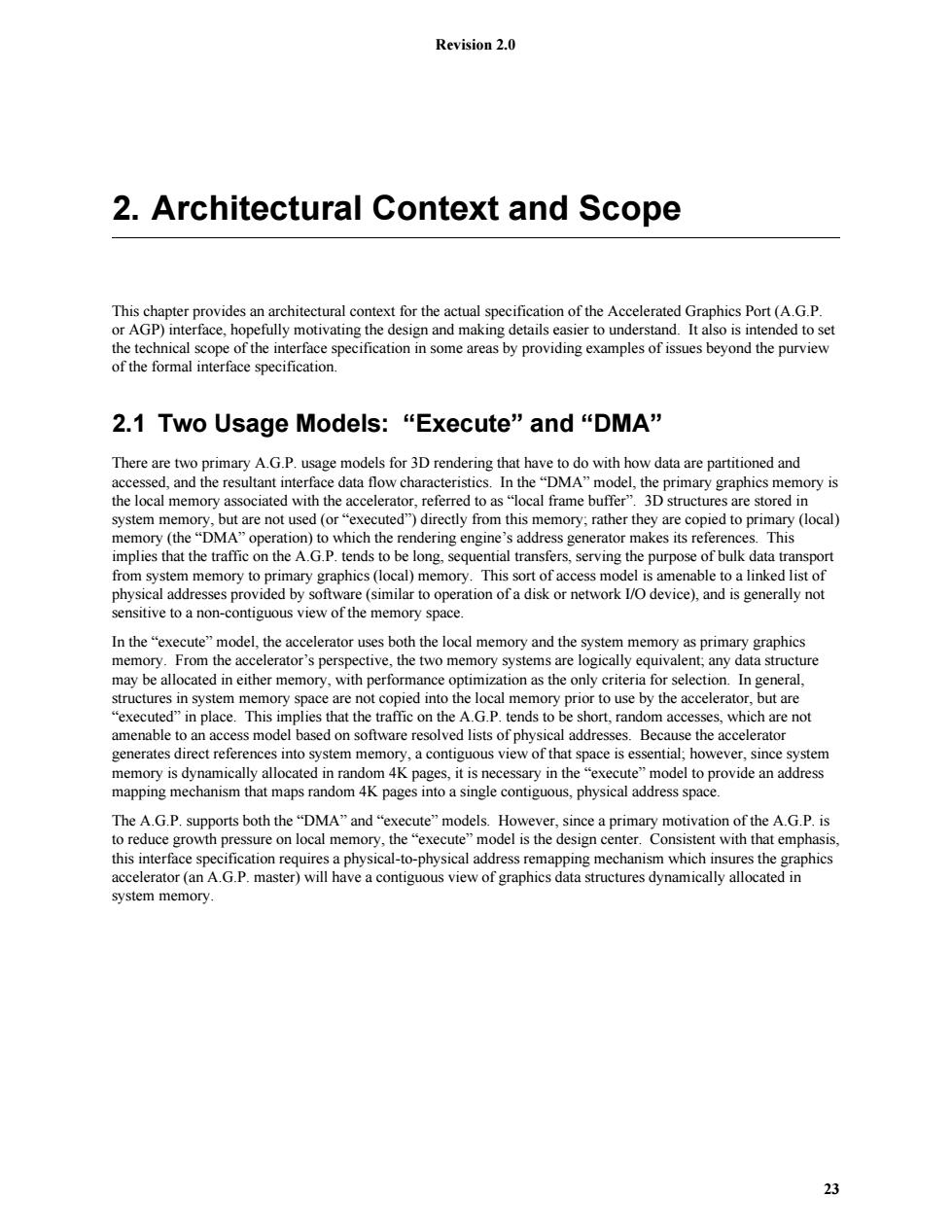 Revision 2.0

2. Architectural Context and Scope

This chapter provides an architectural context for the actual specification of the Accelerated Graphics Port (A.G.P. or AGP) interface, hopefully motivating the design and making details easier to understand. It also is intended to set the technical scope of the interface specification in some areas by providing examples of issues beyond the purview of the formal interface specification.

2.1 Two Usage Models: “Execute” and “DMA”

There are two primary A.G.P. usage models for 3D rendering that have to do with how data are partitioned and accessed, and the resultant interface data flow characteristics. In the “DMA” model, the primary graphics memory is the local memory associated with the accelerator, referred to as “local frame buffer”. 3D structures are stored in system memory, but are not used (or “executed”) directly from this memory; rather they are copied to primary (local) memory (the “DMA” operation) to which the rendering engine’s address generator makes its references. This implies that the traffic on the A.G.P. tends to be long, sequential transfers, serving the purpose of bulk data transport from system memory to primary graphics (local) memory. This sort of access model is amenable to a linked list of physical addresses provided by software (similar to operation of a disk or network I/O device), and is generally not sensitive to a non-contiguous view of the memory space.

In the “execute” model, the accelerator uses both the local memory and the system memory as primary graphics memory. From the accelerator’s perspective, the two memory systems are logically equivalent; any data structure may be allocated in either memory, with performance optimization as the only criteria for selection. In general, structures in system memory space are not copied into the local memory prior to use by the accelerator, but are “executed” in place. This implies that the traffic on the A.G.P. tends to be short, random accesses, which are not amenable to an access model based on software resolved lists of physical addresses. Because the accelerator generates direct references into system memory, a contiguous view of that space is essential; however, since system memory is dynamically allocated in random 4K pages, it is necessary in the “execute” model to provide an address mapping mechanism that maps random 4K pages into a single contiguous, physical address space.

The A.G.P. supports both the “DMA” and “execute” models. However, since a primary motivation of the A.G.P. is to reduce growth pressure on local memory, the “execute” model is the design center. Consistent with that emphasis, this interface specification requires a physical-to-physical address remapping mechanism which insures the graphics accelerator (an A.G.P. master) will have a contiguous view of graphics data structures dynamically allocated in system memory.

23